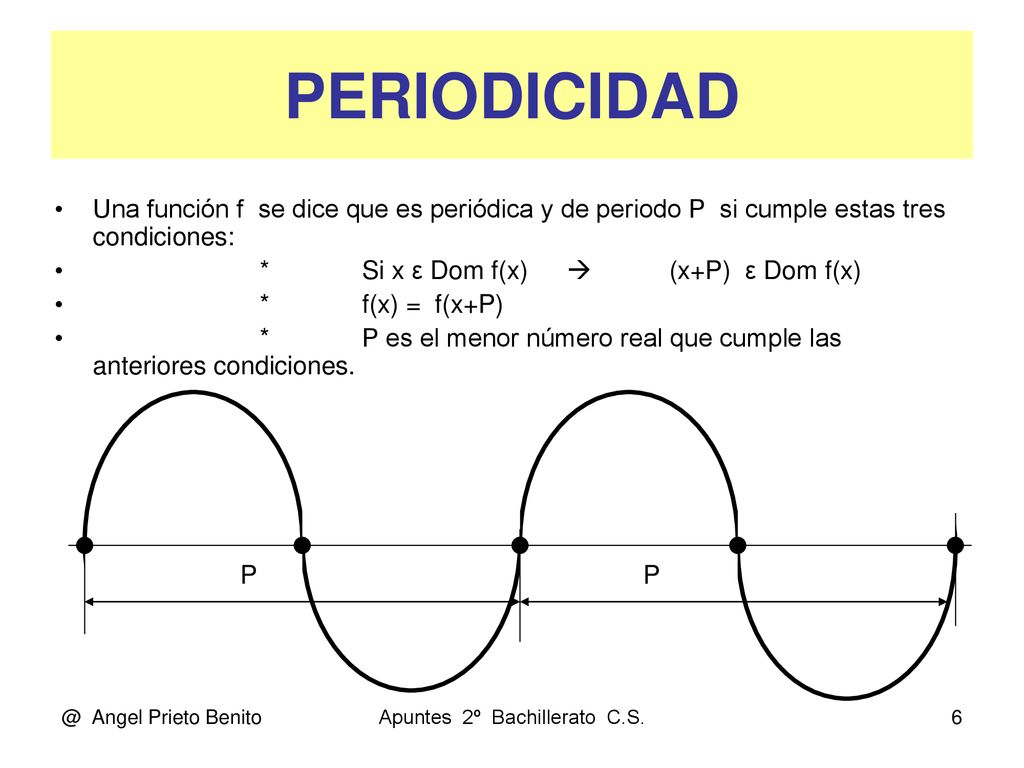 PERIODICIDAD

• Una función f se dice que es periódica y de periodo P si cumple estas tres condiciones:
• * Si x ε Dom f(x) → (x+P) ε Dom f(x)
• * f(x) = f(x+P)
• * P es el menor número real que cumple las anteriores condiciones.

P P

@ Angel Prieto Benito Apuntes 2º Bachillerato C.S. 6